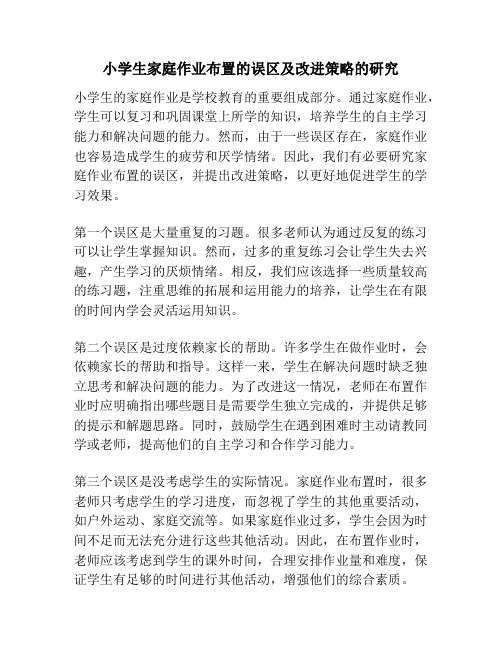 小学生家庭作业布置的误区及改进策略的研究

小学生的家庭作业是学校教育的重要组成部分。通过家庭作业，学生可以复习和巩固课堂上所学的知识，培养学生的自主学习能力和解决问题的能力。然而，由于一些误区存在，家庭作业也容易造成学生的疲劳和厌学情绪。因此，我们有必要研究家庭作业布置的误区，并提出改进策略，以更好地促进学生的学习效果。

第一个误区是大量重复的习题。很多老师认为通过反复的练习可以让学生掌握知识。然而，过多的重复练习会让学生失去兴趣，产生学习的厌烦情绪。相反，我们应该选择一些质量较高的练习题，注重思维的拓展和运用能力的培养，让学生在有限的时间内学会灵活运用知识。

第二个误区是过度依赖家长的帮助。许多学生在做作业时，会依赖家长的帮助和指导。这样一来，学生在解决问题时缺乏独立思考和解决问题的能力。为了改进这一情况，老师在布置作业时应明确指出哪些题目是需要学生独立完成的，并提供足够的提示和解题思路。同时，鼓励学生在遇到困难时主动请教同学或老师，提高他们的自主学习和合作学习能力。

第三个误区是没考虑学生的实际情况。家庭作业布置时，很多老师只考虑学生的学习进度，而忽视了学生的其他重要活动，如户外运动、家庭交流等。如果家庭作业过多，学生会因为时间不足而无法充分进行这些其他活动。因此，在布置作业时，老师应该考虑到学生的课外时间，合理安排作业量和难度，保证学生有足够的时间进行其他活动，增强他们的综合素质。